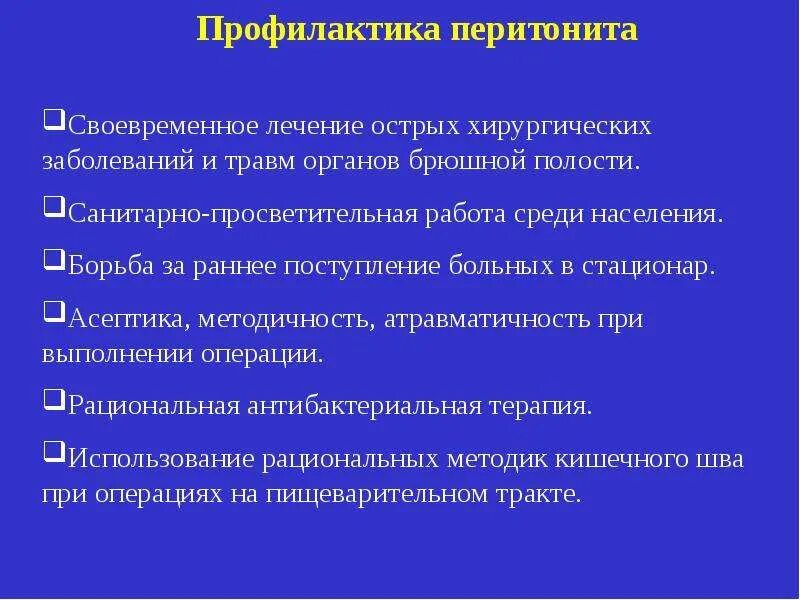 Профилактика перитонита

❑Своевременное лечение острых хирургических заболеваний и травм органов брюшной полости.

❑Санитарно-просветительная работа среди населения.

❑Борьба за раннее поступление больных в стационар.

❑Асептика, методичность, атравматичность при выполнении операции.

❑Рациональная антибактериальная терапия.

❑Использование рациональных методик кишечного шва при операциях на пищеварительном тракте.